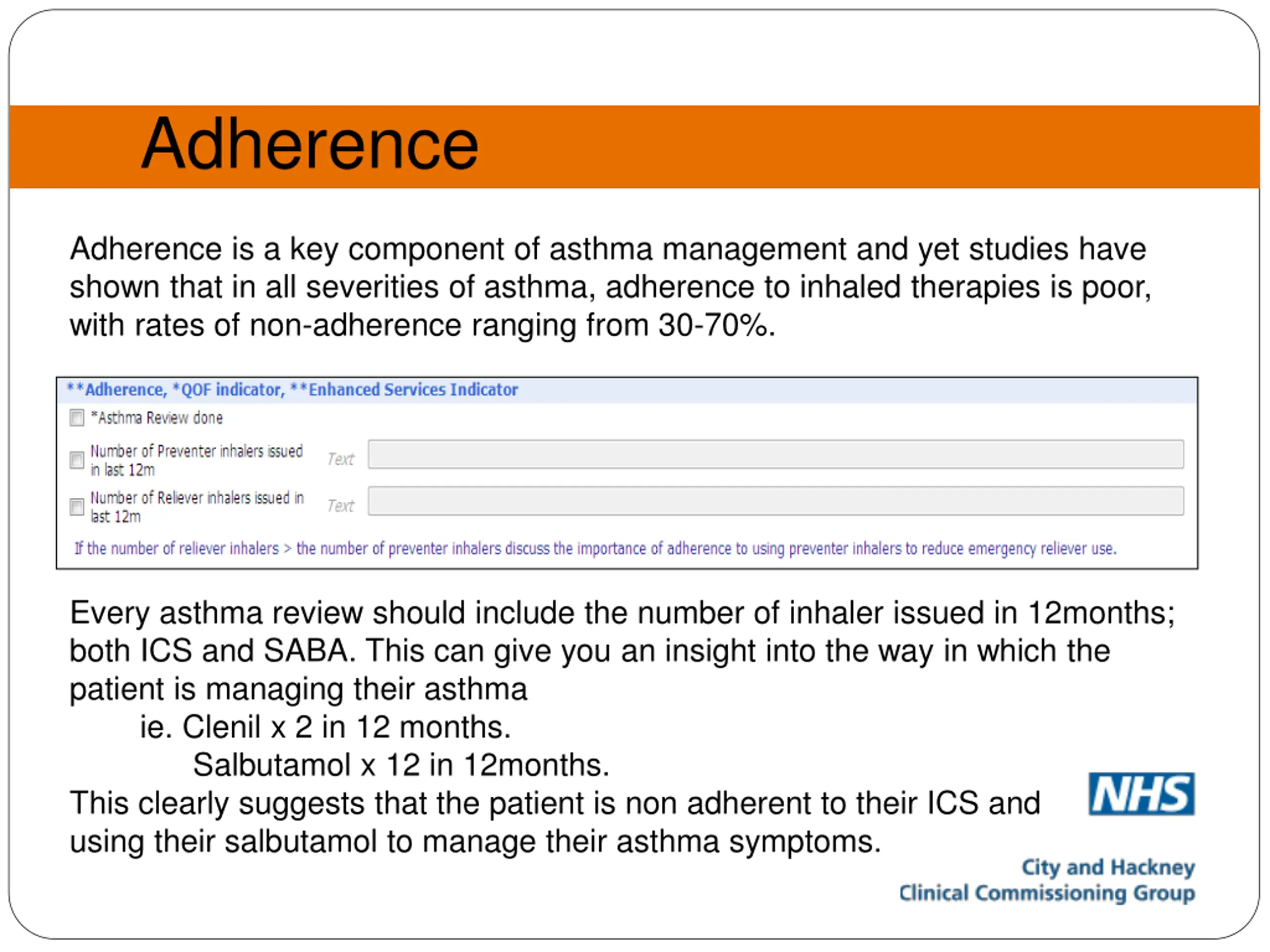 Adherence

Adherence is a key component of asthma management and yet studies have shown that in all severities of asthma, adherence to inhaled therapies is poor, with rates of non-adherence ranging from 30-70%.

**Adherence, *QOF indicator, **Enhanced Services Indicator

*Asthma Review done

Number of Preventer inhalers issued in last 12m Text

Number of Reliever inhalers issued in last 12m Text

If the number of reliever inhalers > the number of preventer inhalers discuss the importance of adherence to using preventer inhalers to reduce emergency reliever use.

Every asthma review should include the number of inhaler issued in 12months; both ICS and SABA. This can give you an insight into the way in which the patient is managing their asthma

ie. Clenil x 2 in 12 months.

Salbutamol x 12 in 12months.

This clearly suggests that the patient is non adherent to their ICS and using their salbutamol to manage their asthma symptoms.

NHS

City and Hackney
Clinical Commissioning Group